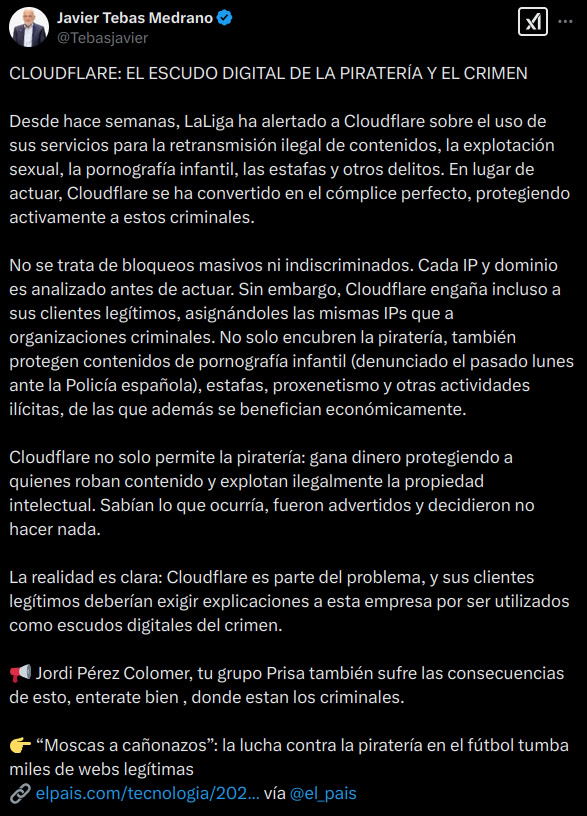 Javier Tebas Medrano
@Tebasjavier

CLOUDFLARE: EL ESCUDO DIGITAL DE LA PIRATERÍA Y EL CRIMEN

Desde hace semanas, LaLiga ha alertado a Cloudflare sobre el uso de sus servicios para la retransmisión ilegal de contenidos, la explotación sexual, la pornografía infantil, las estafas y otros delitos. En lugar de actuar, Cloudflare se ha convertido en el cómplice perfecto, protegiendo activamente a estos criminales.

No se trata de bloqueos masivos ni indiscriminados. Cada IP y dominio es analizado antes de actuar. Sin embargo, Cloudflare engaña incluso a sus clientes legítimos, asignándoles las mismas IPs que a organizaciones criminales. No solo encubren la piratería, también protegen contenidos de pornografía infantil (denunciado el pasado lunes ante la Policía española), estafas, proxenetismo y otras actividades ilícitas, de las que además se benefician económicamente.

Cloudflare no solo permite la piratería: gana dinero protegiendo a quienes roban contenido y explotan ilegalmente la propiedad intelectual. Sabían lo que ocurría, fueron advertidos y decidieron no hacer nada.

La realidad es clara: Cloudflare es parte del problema, y sus clientes legítimos deberían exigir explicaciones a esta empresa por ser utilizados como escudos digitales del crimen.

📢 Jordi Pérez Colomer, tu grupo Prisa también sufre las consecuencias de esto, enterate bien , donde estan los criminales.

👉 “Moscas a cañonazos”: la lucha contra la piratería en el fútbol tumba miles de webs legítimas
🔗 elpais.com/tecnologia/202... vía @el_pais